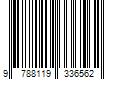 9 788119 336562